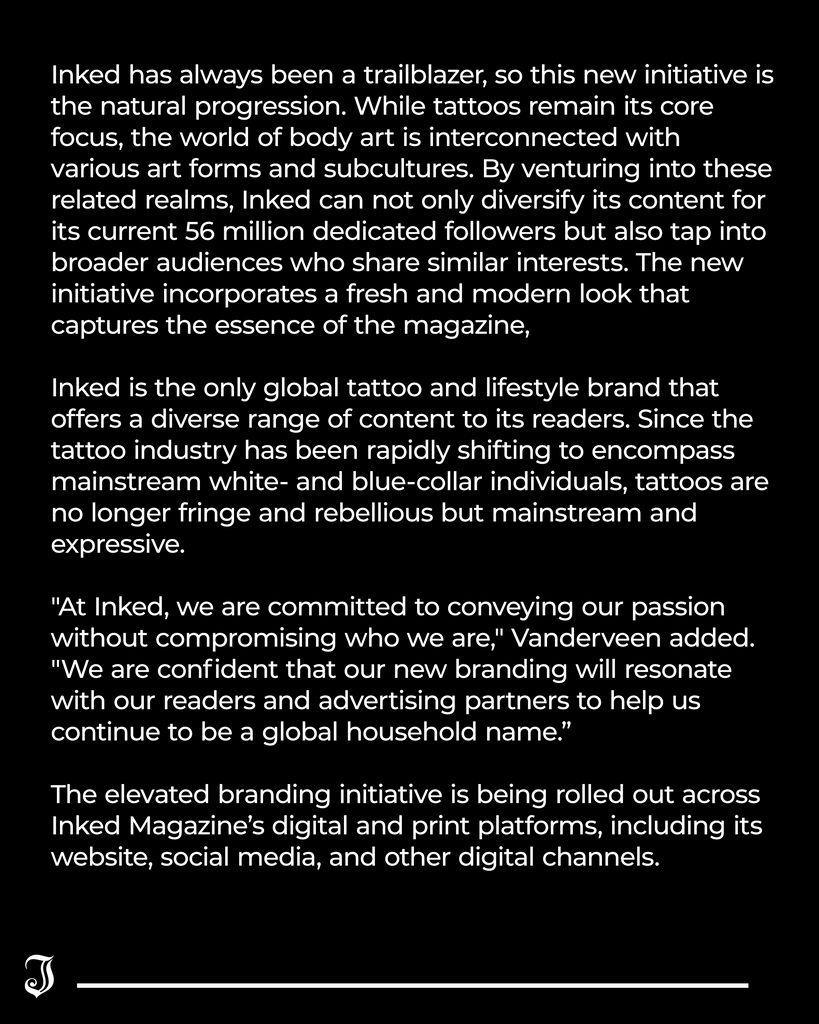 Inked has always been a trailblazer, so this new initiative is the natural progression. While tattoos remain its core focus, the world of body art is interconnected with various art forms and subcultures. By venturing into these related realms, Inked can not only diversify its content for its current 56 million dedicated followers but also tap into broader audiences who share similar interests. The new initiative incorporates a fresh and modern look that captures the essence of the magazine,

Inked is the only global tattoo and lifestyle brand that offers a diverse range of content to its readers. Since the tattoo industry has been rapidly shifting to encompass mainstream white- and blue-collar individuals, tattoos are no longer fringe and rebellious but mainstream and expressive.

"At Inked, we are committed to conveying our passion without compromising who we are," Vanderveen added. "We are confident that our new branding will resonate with our readers and advertising partners to help us continue to be a global household name.”

The elevated branding initiative is being rolled out across Inked Magazine’s digital and print platforms, including its website, social media, and other digital channels.

I